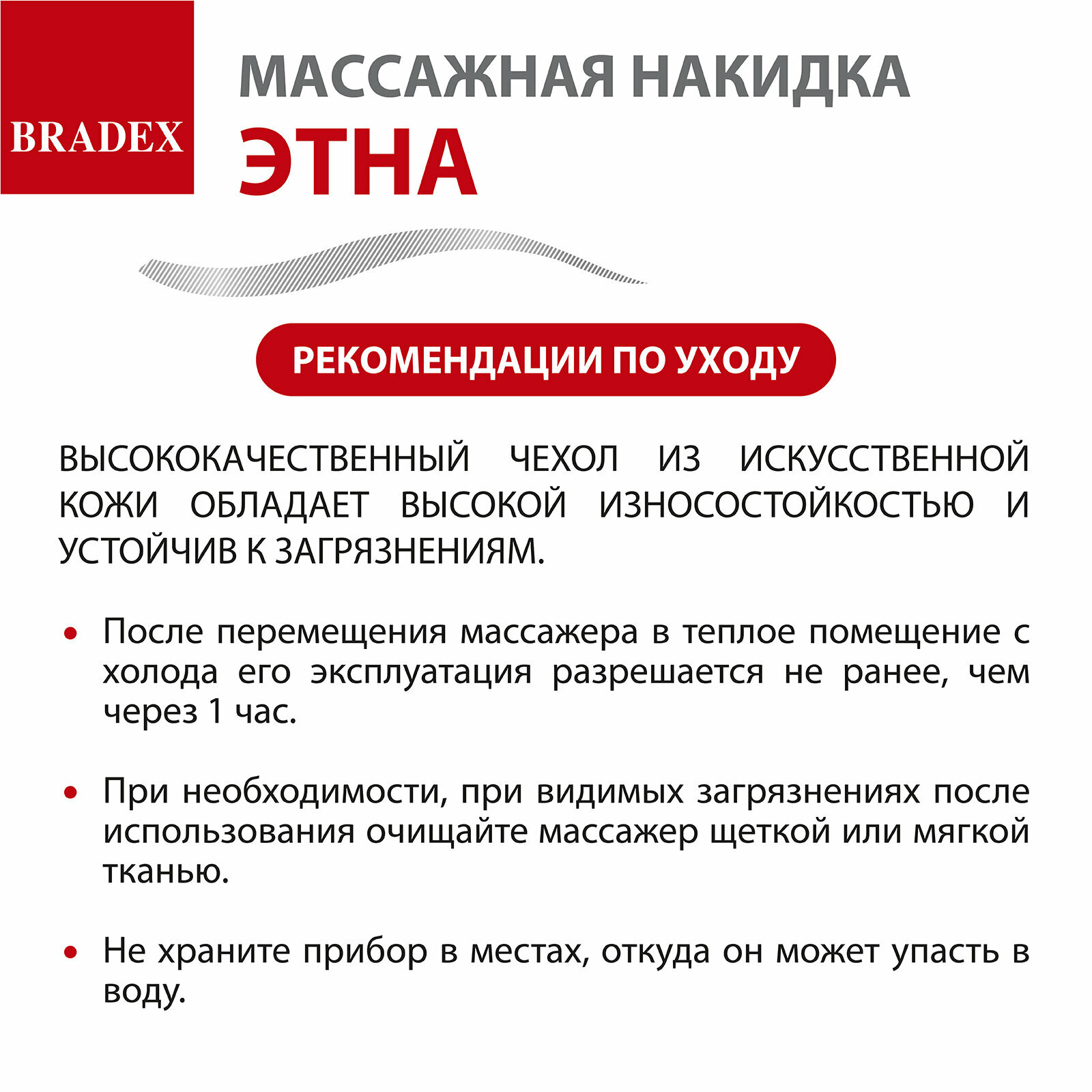 BRADEX

МАССАЖНАЯ НАКИДКА
ЭТНА

РЕКОМЕНДАЦИИ ПО УХОДУ

ВЫСОКОКАЧЕСТВЕННЫЙ ЧЕХОЛ ИЗ ИСКУССТВЕННОЙ КОЖИ ОБЛАДАЕТ ВЫСОКОЙ ИЗНОСОСТОЙКОСТЬЮ И УСТОЙЧИВ К ЗАГРЯЗНЕНИЯМ.

• После перемещения массажера в теплое помещение с холода его эксплуатация разрешается не ранее, чем через 1 час.

• При необходимости, при видимых загрязнениях после использования очищайте массажер щеткой или мягкой тканью.

• Не храните прибор в местах, откуда он может упасть в воду.